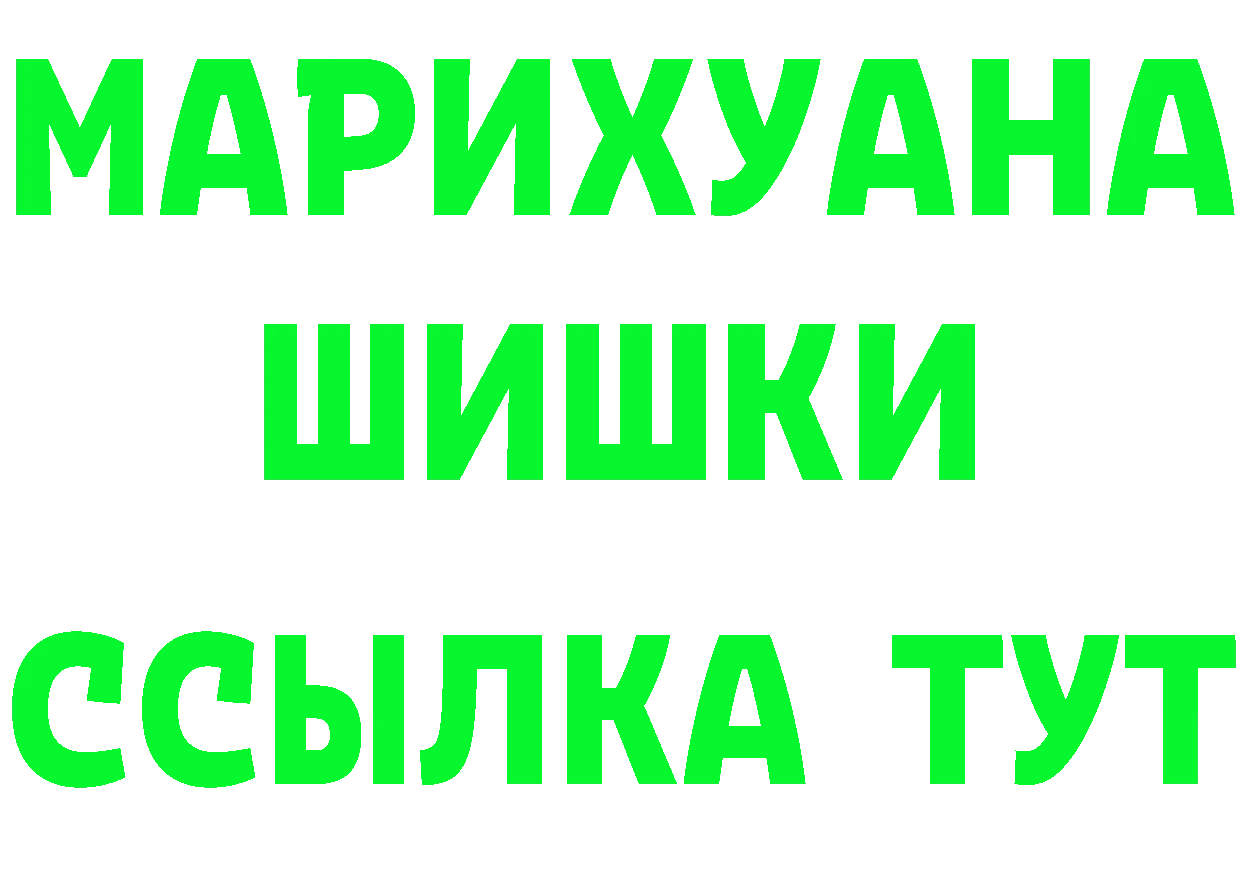 МАРИХУАНА
ШИШКИ
ССЫЛКА ТУТ